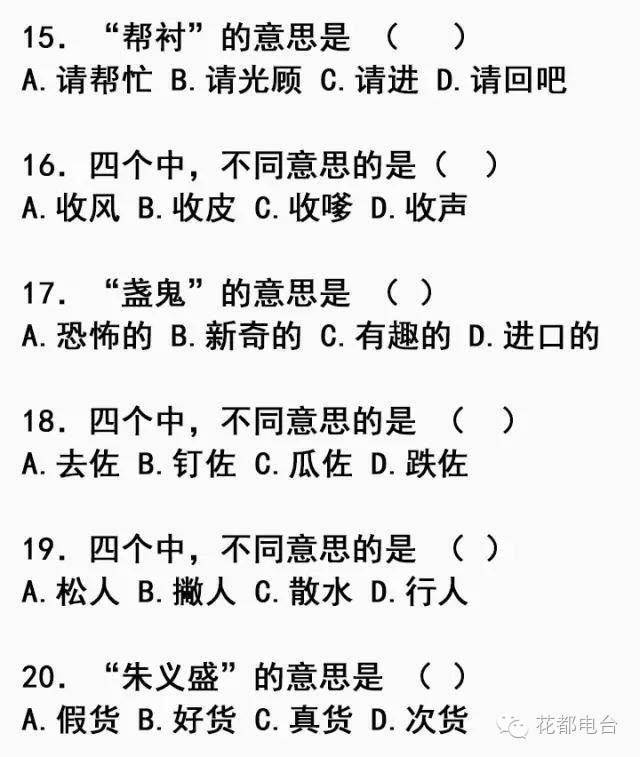 15. “帮衬”的意思是 （ ）
A.请帮忙 B.请光顾 C.请进 D.请回吧

16. 四个中，不同意思的是（ ）
A.收风 B.收皮 C.收嗲 D.收声

17. “盏鬼”的意思是 （ ）
A.恐怖的 B.新奇的 C.有趣的 D.进口的

18. 四个中，不同意思的是 （ ）
A.去佐 B.钉佐 C.瓜佐 D.跌佐

19. 四个中，不同意思的是 （ ）
A.松人 B.撇人 C.散水 D.行人

20. “朱义盛”的意思是 （ ）
A.假货 B.好货 C.真货 D.次货

花都电台